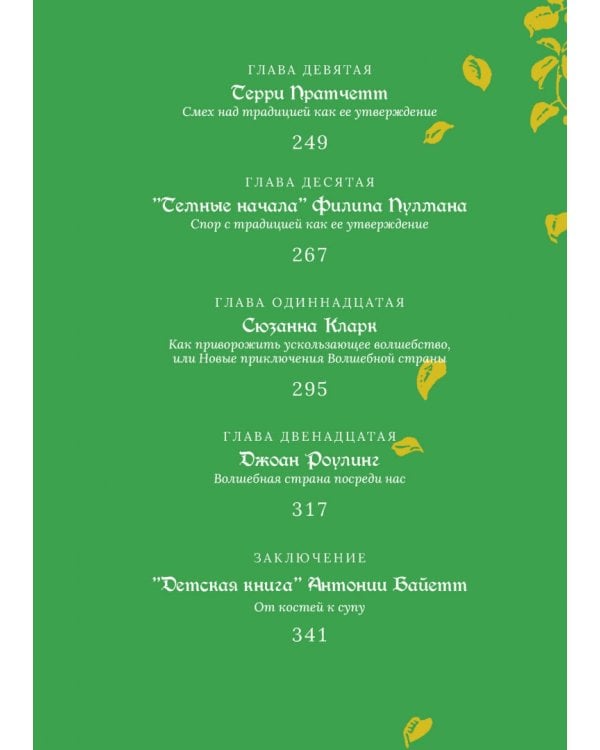 ГЛАВА ДЕВЯТАЯ

Терри Пратчетт

Смех над традицией как ее утверждение

249

ГЛАВА ДЕСЯТАЯ

"Темные начала" Филипа Пулмана

Спор с традицией как ее утверждение

267

ГЛАВА ОДИННАДЦАТАЯ

Сюзанна Кларк

Как приворожить ускользающее волшебство, или Новые приключения Волшебной страны

295

ГЛАВА ДВЕНАДЦАТАЯ

Джоан Роулинг

Волшебная страна посреди нас

317

ЗАКЛЮЧЕНИЕ

"Детская книга" Антонии Байетт

От костей к супу

341